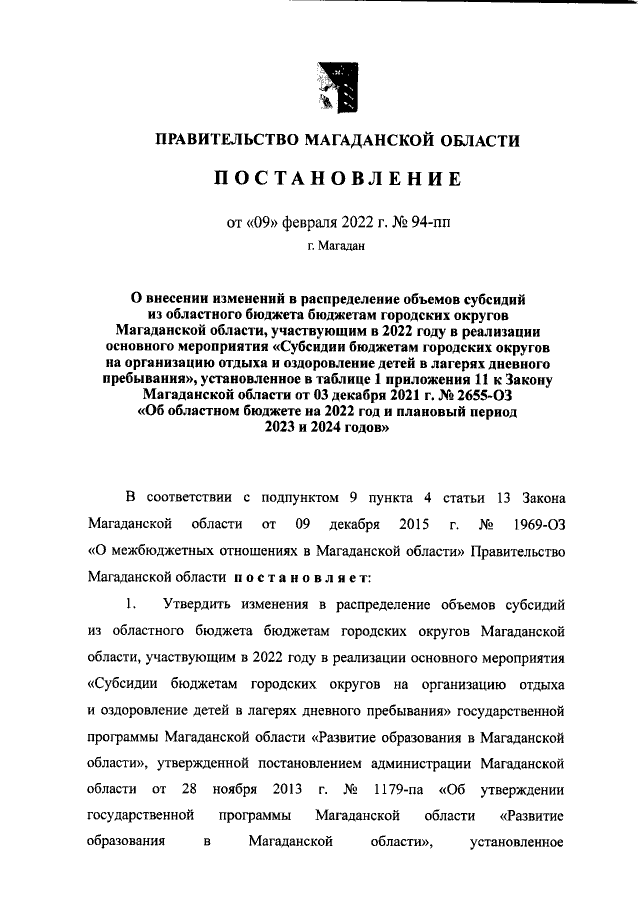 ПРАВИТЕЛЬСТВО МАГАДАНСКОЙ ОБЛАСТИ

ПОСТАНОВЛЕНИЕ

от «09» февраля 2022 г. № 94-пп

г. Магадан

О внесении изменений в распределение объемов субсидий из областного бюджета бюджетам городских округов Магаданской области, участвующим в 2022 году в реализации основного мероприятия «Субсидии бюджетам городских округов на организацию отдыха и оздоровление детей в лагерях дневного пребывания», установленное в таблице 1 приложения 11 к Закону Магаданской области от 03 декабря 2021 г. № 2655-ОЗ «Об областном бюджете на 2022 год и плановый период 2023 и 2024 годов»

В соответствии с подпунктом 9 пункта 4 статьи 13 Закона Магаданской области от 09 декабря 2015 г. № 1969-ОЗ «О межбюджетных отношениях в Магаданской области» Правительство Магаданской области постановляет:

1. Утвердить изменения в распределение объемов субсидий из областного бюджета бюджетам городских округов Магаданской области, участвующим в 2022 году в реализации основного мероприятия «Субсидии бюджетам городских округов на организацию отдыха и оздоровление детей в лагерях дневного пребывания» государственной программы Магаданской области «Развитие образования в Магаданской области», утвержденной постановлением администрации Магаданской области от 28 ноября 2013 г. № 1179-па «Об утверждении государственной программы Магаданской области «Развитие образования в Магаданской области», установленное